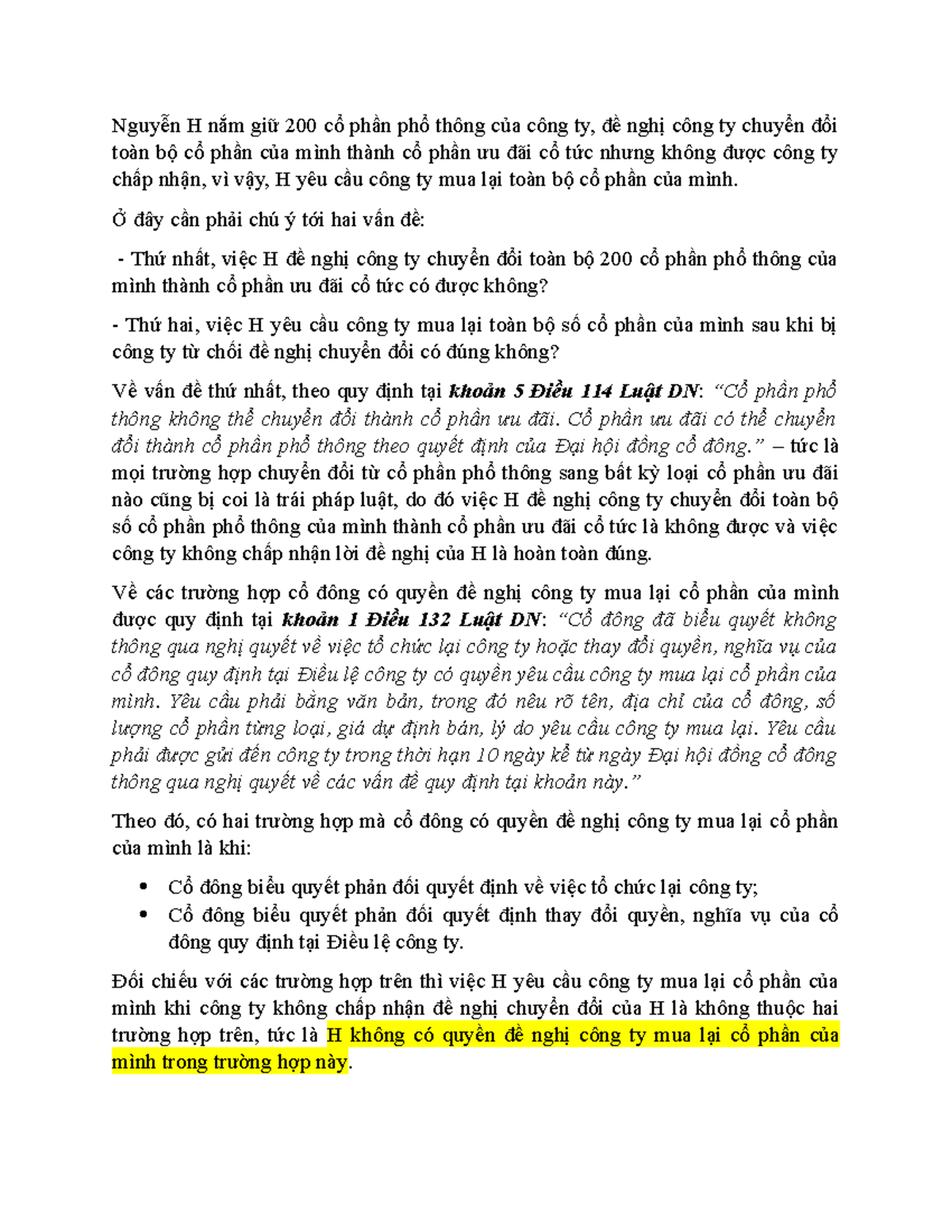 Nguyễn H nắm giữ 200 cổ phần phổ thông của công ty, đề nghị công ty chuyển đổi toàn bộ cổ phần của mình thành cổ phần ưu đãi cổ tức nhưng không được công ty chấp nhận, vì vậy, H yêu cầu công ty mua lại toàn bộ cổ phần của mình.

Ở đây cần phải chú ý tới hai vấn đề:

- Thứ nhất, việc H đề nghị công ty chuyển đổi toàn bộ 200 cổ phần phổ thông của mình thành cổ phần ưu đãi cổ tức có được không?

- Thứ hai, việc H yêu cầu công ty mua lại toàn bộ số cổ phần của mình sau khi bị công ty từ chối đề nghị chuyển đổi có đúng không?

Về vấn đề thứ nhất, theo quy định tại khoản 5 Điều 114 Luật DN: "Cổ phần phổ thông không thể chuyển đổi thành cổ phần ưu đãi. Cổ phần ưu đãi có thể chuyển đổi thành cổ phần phổ thông theo quyết định của Đại hội đồng cổ đông." – tức là mọi trường hợp chuyển đổi từ cổ phần phổ thông sang bất kỳ loại cổ phần ưu đãi nào cũng bị coi là trái pháp luật, do đó việc H đề nghị công ty chuyển đổi toàn bộ số cổ phần phổ thông của mình thành cổ phần ưu đãi cổ tức là không được và việc công ty không chấp nhận lời đề nghị của H là hoàn toàn đúng.

Về các trường hợp cổ đông có quyền đề nghị công ty mua lại cổ phần của mình được quy định tại khoản 1 Điều 132 Luật DN: "Cổ đông đã biểu quyết không thông qua nghị quyết về việc tổ chức lại công ty hoặc thay đổi quyền, nghĩa vụ của cổ đông quy định tại Điều lệ công ty có quyền yêu cầu công ty mua lại cổ phần của mình. Yêu cầu phải bằng văn bản, trong đó nêu rõ tên, địa chỉ của cổ đông, số lượng cổ phần từng loại, giá dự định bán, lý do yêu cầu công ty mua lại. Yêu cầu phải được gửi đến công ty trong thời hạn 10 ngày kể từ ngày Đại hội đồng cổ đông thông qua nghị quyết về các vấn đề quy định tại khoản này."

Theo đó, có hai trường hợp mà cổ đông có quyền đề nghị công ty mua lại cổ phần của mình là khi:

• Cổ đông biểu quyết phản đối quyết định về việc tổ chức lại công ty;
• Cổ đông biểu quyết phản đối quyết định thay đổi quyền, nghĩa vụ của cổ đông quy định tại Điều lệ công ty.

Đối chiếu với các trường hợp trên thì việc H yêu cầu công ty mua lại cổ phần của mình khi công ty không chấp nhận đề nghị chuyển đổi của H là không thuộc hai trường hợp trên, tức là H không có quyền đề nghị công ty mua lại cổ phần của mình trong trường hợp này.